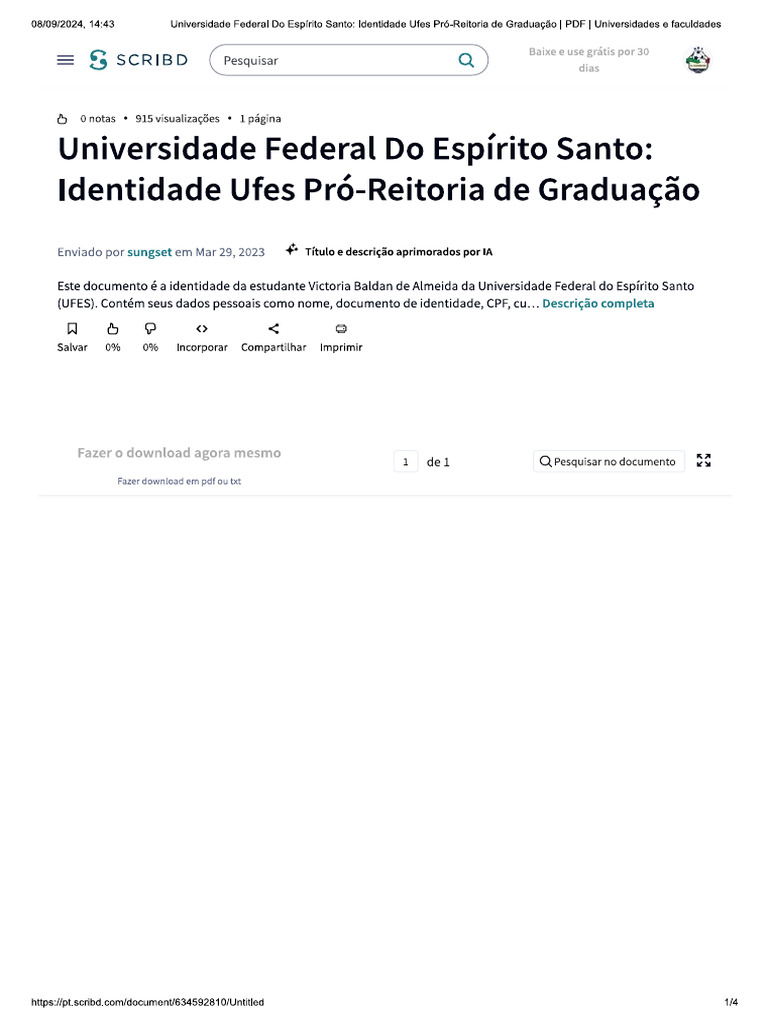 08/09/2024, 14:43 Universidade Federal Do Espírito Santo: Identidade Ufes Pró-Reitoria de Graduação | PDF | Universidades e faculdades

SCRIBD

Pesquisar

Baixe e use grátis por 30 dias

0 notas • 915 visualizações • 1 página

Universidade Federal Do Espírito Santo: Identidade Ufes Pró-Reitoria de Graduação

Enviado por sungset em Mar 29, 2023

Título e descrição aprimorados por IA

Este documento é a identidade da estudante Victoria Baldan de Almeida da Universidade Federal do Espírito Santo (UFES). Contém seus dados pessoais como nome, documento de identidade, CPF, cu… Descrição completa

Salvar 0% 0% Incorporar Compartilhar Imprimir

Fazer o download agora mesmo

Fazer download em pdf ou txt

1 de 1

Pesquisar no documento

https://pt.scribd.com/document/634592810/Untitled 1/4